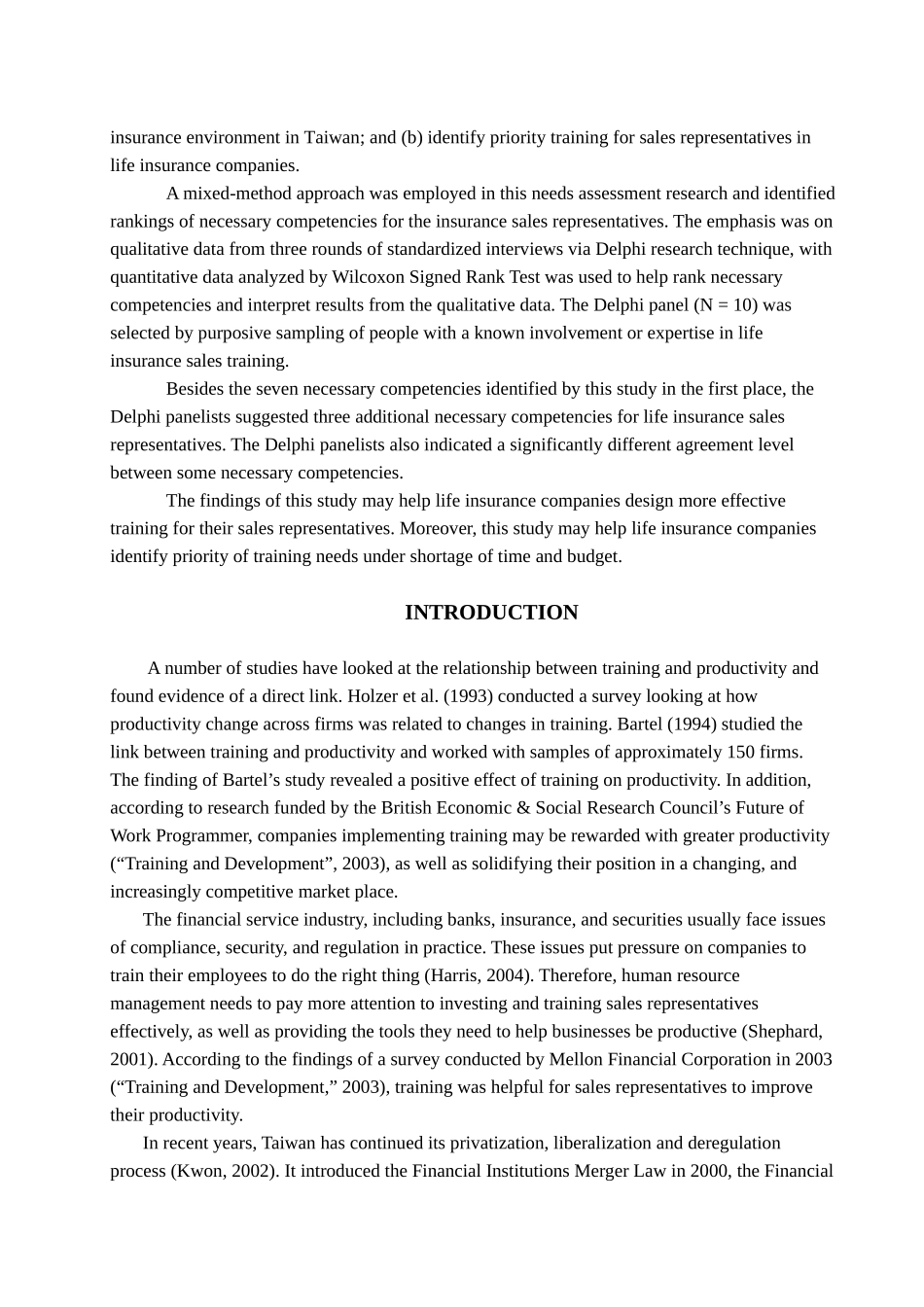 insurance environment in Taiwan; and (b) identify priority training for sales representatives in life insurance companies.

A mixed-method approach was employed in this needs assessment research and identified rankings of necessary competencies for the insurance sales representatives. The emphasis was on qualitative data from three rounds of standardized interviews via Delphi research technique, with quantitative data analyzed by Wilcoxon Signed Rank Test was used to help rank necessary competencies and interpret results from the qualitative data. The Delphi panel (N = 10) was selected by purposive sampling of people with a known involvement or expertise in life insurance sales training.

Besides the seven necessary competencies identified by this study in the first place, the Delphi panelists suggested three additional necessary competencies for life insurance sales representatives. The Delphi panelists also indicated a significantly different agreement level between some necessary competencies.

The findings of this study may help life insurance companies design more effective training for their sales representatives. Moreover, this study may help life insurance companies identify priority of training needs under shortage of time and budget.

INTRODUCTION

A number of studies have looked at the relationship between training and productivity and found evidence of a direct link. Holzer et al. (1993) conducted a survey looking at how productivity change across firms was related to changes in training. Bartel (1994) studied the link between training and productivity and worked with samples of approximately 150 firms. The finding of Bartel’s study revealed a positive effect of training on productivity. In addition, according to research funded by the British Economic & Social Research Council’s Future of Work Programmer, companies implementing training may be rewarded with greater productivity (“Training and Development”, 2003), as well as solidifying their position in a changing, and increasingly competitive market place.

The financial service industry, including banks, insurance, and securities usually face issues of compliance, security, and regulation in practice. These issues put pressure on companies to train their employees to do the right thing (Harris, 2004). Therefore, human resource management needs to pay more attention to investing and training sales representatives effectively, as well as providing the tools they need to help businesses be productive (Shephard, 2001). According to the findings of a survey conducted by Mellon Financial Corporation in 2003 (“Training and Development,” 2003), training was helpful for sales representatives to improve their productivity.

In recent years, Taiwan has continued its privatization, liberalization and deregulation process (Kwon, 2002). It introduced the Financial Institutions Merger Law in 2000, the Financial